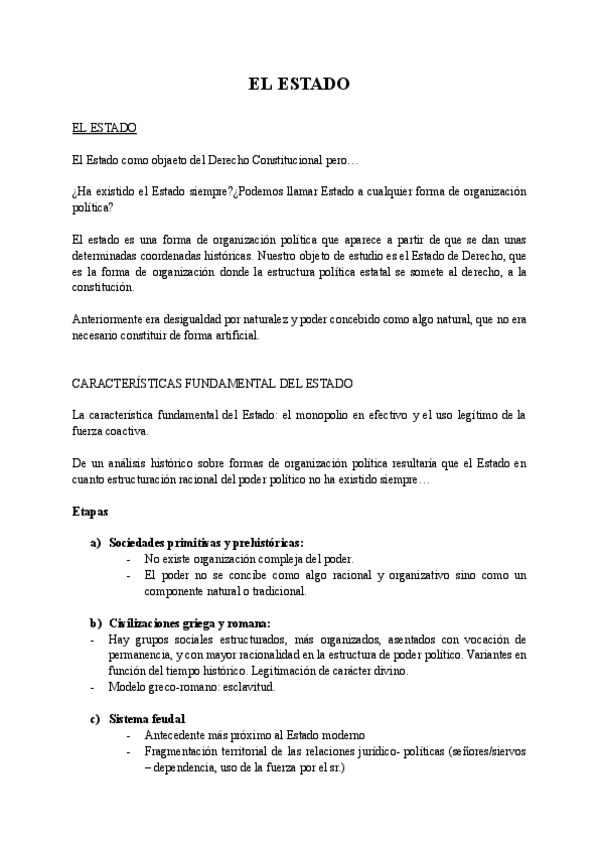 EL ESTADO

EL ESTADO

El Estado como objaeto del Derecho Constitucional pero…

¿Ha existido el Estado siempre?¿Podemos llamar Estado a cualquier forma de organización política?

El estado es una forma de organización política que aparece a partir de que se dan unas determinadas coordenadas históricas. Nuestro objeto de estudio es el Estado de Derecho, que es la forma de organización donde la estructura política estatal se somete al derecho, a la constitución.

Anteriormente era desigualdad por naturalez y poder concebido como algo natural, que no era necesario constituir de forma artificial.

CARACTERÍSTICAS FUNDAMENTAL DEL ESTADO

La característica fundamental del Estado: el monopolio en efectivo y el uso legítimo de la fuerza coactiva.

De un análisis histórico sobre formas de organización política resultaría que el Estado en cuanto estructuración racional del poder político no ha existido siempre…

Etapas

a) Sociedades primitivas y prehistóricas:
- No existe organización compleja del poder.
- El poder no se concibe como algo racional y organizativo sino como un componente natural o tradicional.

b) Civilizaciones griega y romana:
- Hay grupos sociales estructurados, más organizados, asentados con vocación de permanencia, y con mayor racionalidad en la estructura de poder político. Variantes en función del tiempo histórico. Legitimación de carácter divino.
- Modelo greco-romano: esclavitud.

c) Sistema feudal
- Antecedente más próximo al Estado moderno
- Fragmentación territorial de las relaciones jurídico- políticas (señores/siervos – dependencia, uso de la fuerza por el sr.)